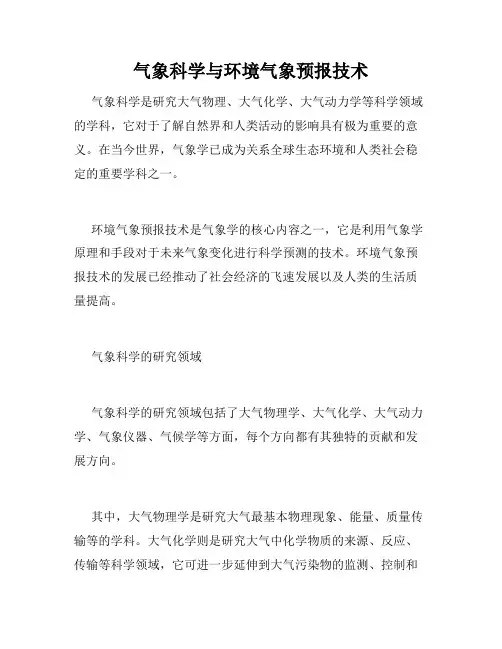 气象科学与环境气象预报技术

气象科学是研究大气物理、大气化学、大气动力学等科学领域的学科，它对于了解自然界和人类活动的影响具有极为重要的意义。在当今世界，气象学已成为关系全球生态环境和人类社会稳定的重要学科之一。

环境气象预报技术是气象学的核心内容之一，它是利用气象学原理和手段对于未来气象变化进行科学预测的技术。环境气象预报技术的发展已经推动了社会经济的飞速发展以及人类的生活质量提高。

气象科学的研究领域

气象科学的研究领域包括了大气物理学、大气化学、大气动力学、气象仪器、气候学等方面，每个方向都有其独特的贡献和发展方向。

其中，大气物理学是研究大气最基本物理现象、能量、质量传输等的学科。大气化学则是研究大气中化学物质的来源、反应、传输等科学领域，它可进一步延伸到大气污染物的监测、控制和